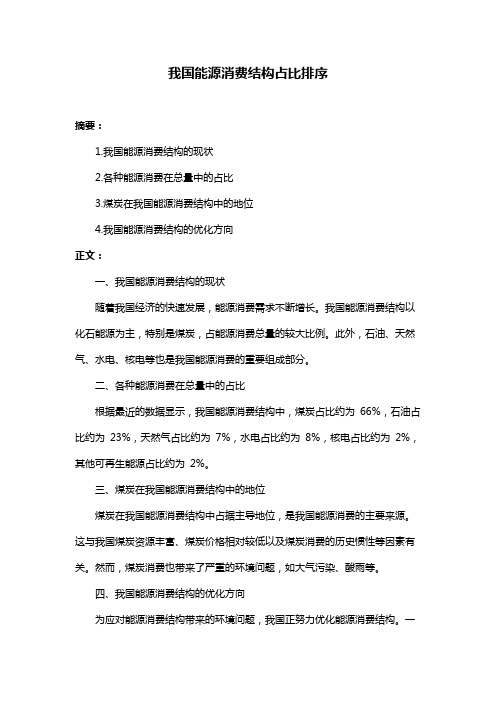 我国能源消费结构占比排序

摘要：

1.我国能源消费结构的现状

2.各种能源消费在总量中的占比

3.煤炭在我国能源消费结构中的地位

4.我国能源消费结构的优化方向

正文：

一、我国能源消费结构的现状

随着我国经济的快速发展，能源消费需求不断增长。我国能源消费结构以化石能源为主，特别是煤炭，占能源消费总量的较大比例。此外，石油、天然气、水电、核电等也是我国能源消费的重要组成部分。

二、各种能源消费在总量中的占比

根据最近的数据显示，我国能源消费结构中，煤炭占比约为 66%，石油占比约为 23%，天然气占比约为 7%，水电占比约为 8%，核电占比约为 2%，其他可再生能源占比约为 2%。

三、煤炭在我国能源消费结构中的地位

煤炭在我国能源消费结构中占据主导地位，是我国能源消费的主要来源。这与我国煤炭资源丰富、煤炭价格相对较低以及煤炭消费的历史惯性等因素有关。然而，煤炭消费也带来了严重的环境问题，如大气污染、酸雨等。

四、我国能源消费结构的优化方向

为应对能源消费结构带来的环境问题，我国正努力优化能源消费结构。一